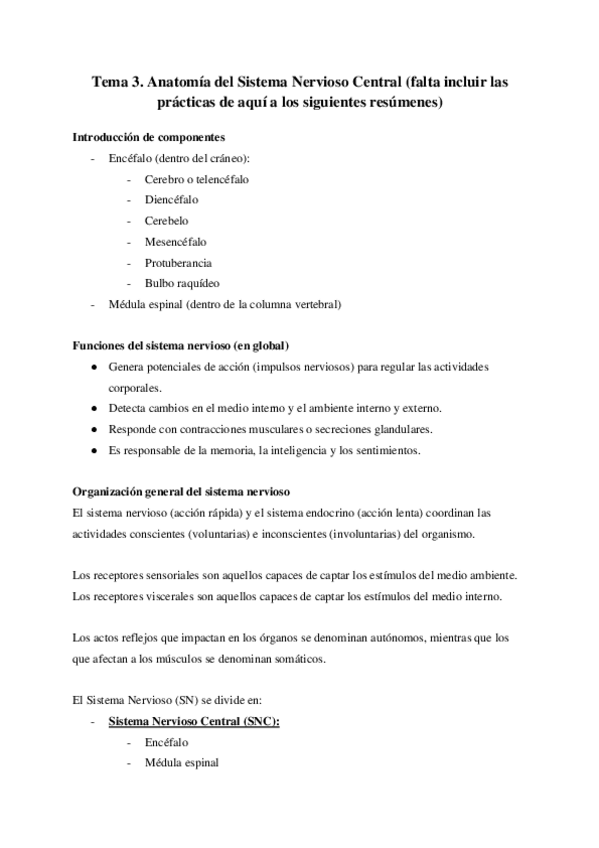 Tema 3. Anatomía del Sistema Nervioso Central (falta incluir las prácticas de aquí a los siguientes resúmenes)

Introducción de componentes
- Encéfalo (dentro del cráneo):
  - Cerebro o telencéfalo
  - Diencéfalo
  - Cerebelo
  - Mesencéfalo
  - Protuberancia
  - Bulbo raquídeo
- Médula espinal (dentro de la columna vertebral)

Funciones del sistema nervioso (en global)
● Genera potenciales de acción (impulsos nerviosos) para regular las actividades corporales.
● Detecta cambios en el medio interno y el ambiente interno y externo.
● Responde con contracciones musculares o secreciones glandulares.
● Es responsable de la memoria, la inteligencia y los sentimientos.

Organización general del sistema nervioso
El sistema nervioso (acción rápida) y el sistema endocrino (acción lenta) coordinan las actividades conscientes (voluntarias) e inconscientes (involuntarias) del organismo.

Los receptores sensoriales son aquellos capaces de captar los estímulos del medio ambiente. Los receptores viscerales son aquellos capaces de captar los estímulos del medio interno.

Los actos reflejos que impactan en los órganos se denominan autónomos, mientras que los que afectan a los músculos se denominan somáticos.

El Sistema Nervioso (SN) se divide en:
- Sistema Nervioso Central (SNC):
  - Encéfalo
  - Médula espinal